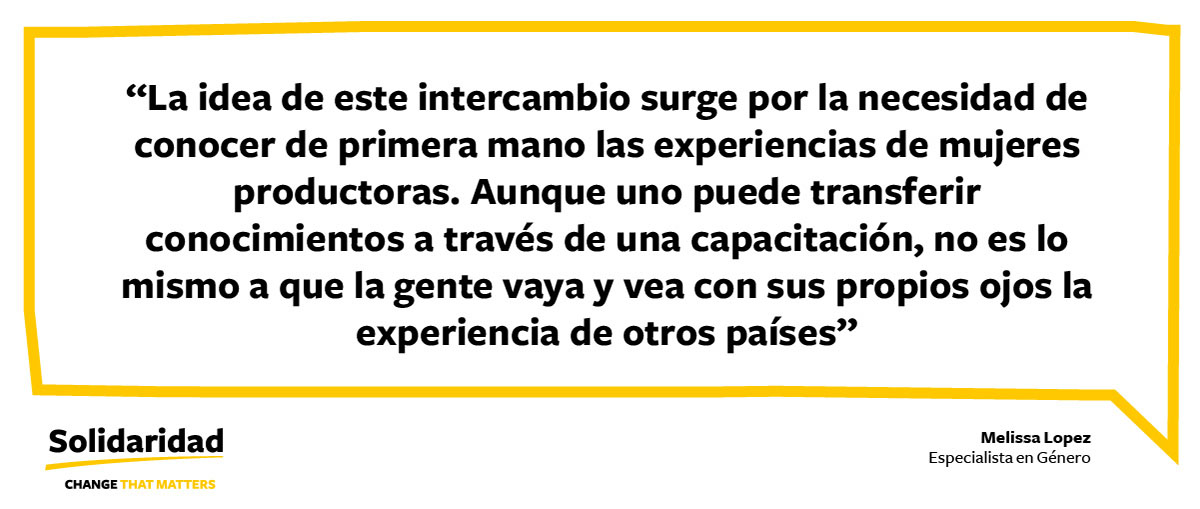 “La idea de este intercambio surge por la necesidad de conocer de primera mano las experiencias de mujeres productoras. Aunque uno puede transferir conocimientos a través de una capacitación, no es lo mismo a que la gente vaya y vea con sus propios ojos la experiencia de otros países”

Solidaridad
CHANGE THAT MATTERS

Melissa Lopez
Especialista en Género